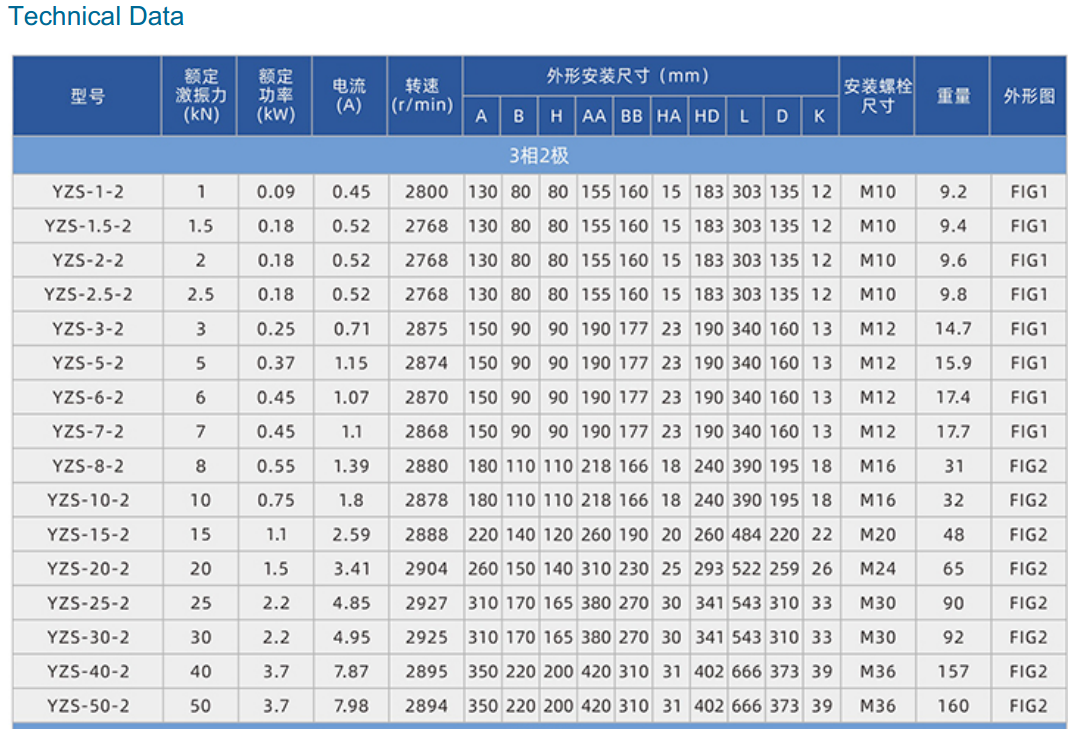 Technical Data

| 型号 | 额定激振力(kN) | 额定功率(kW) | 电流(A) | 转速(r/min) | 外形安装尺寸(mm) | | | | | | | | | | 安装螺栓尺寸 | 重量 | 外形图 |
|---|---|---|---|---|---|---|---|---|---|---|---|---|---|---|---|---|---|
| | | | | | A | B | H | AA | BB | HA | HD | L | D | K | | | |
| 3相2极 | | | | | | | | | | | | | | | | | |
| YZS-1-2 | 1 | 0.09 | 0.45 | 2800 | 130 | 80 | 80 | 155 | 160 | 15 | 183 | 303 | 135 | 12 | M10 | 9.2 | FIG1 |
| YZS-1.5-2 | 1.5 | 0.18 | 0.52 | 2768 | 130 | 80 | 80 | 155 | 160 | 15 | 183 | 303 | 135 | 12 | M10 | 9.4 | FIG1 |
| YZS-2-2 | 2 | 0.18 | 0.52 | 2768 | 130 | 80 | 80 | 155 | 160 | 15 | 183 | 303 | 135 | 12 | M10 | 9.6 | FIG1 |
| YZS-2.5-2 | 2.5 | 0.18 | 0.52 | 2768 | 130 | 80 | 80 | 155 | 160 | 15 | 183 | 303 | 135 | 12 | M10 | 9.8 | FIG1 |
| YZS-3-2 | 3 | 0.25 | 0.71 | 2875 | 150 | 90 | 90 | 190 | 177 | 23 | 190 | 340 | 160 | 13 | M12 | 14.7 | FIG1 |
| YZS-5-2 | 5 | 0.37 | 1.15 | 2874 | 150 | 90 | 90 | 190 | 177 | 23 | 190 | 340 | 160 | 13 | M12 | 15.9 | FIG1 |
| YZS-6-2 | 6 | 0.45 | 1.07 | 2870 | 150 | 90 | 90 | 190 | 177 | 23 | 190 | 340 | 160 | 13 | M12 | 17.4 | FIG1 |
| YZS-7-2 | 7 | 0.45 | 1.1 | 2868 | 150 | 90 | 90 | 190 | 177 | 23 | 190 | 340 | 160 | 13 | M12 | 17.7 | FIG1 |
| YZS-8-2 | 8 | 0.55 | 1.39 | 2880 | 180 | 110 | 110 | 218 | 166 | 18 | 240 | 390 | 195 | 18 | M16 | 31 | FIG2 |
| YZS-10-2 | 10 | 0.75 | 1.8 | 2878 | 180 | 110 | 110 | 218 | 166 | 18 | 240 | 390 | 195 | 18 | M16 | 32 | FIG2 |
| YZS-15-2 | 15 | 1.1 | 2.59 | 2888 | 220 | 140 | 120 | 260 | 190 | 20 | 260 | 484 | 220 | 22 | M20 | 48 | FIG2 |
| YZS-20-2 | 20 | 1.5 | 3.41 | 2904 | 260 | 150 | 140 | 310 | 230 | 25 | 293 | 522 | 259 | 26 | M24 | 65 | FIG2 |
| YZS-25-2 | 25 | 2.2 | 4.85 | 2927 | 310 | 170 | 165 | 380 | 270 | 30 | 341 | 543 | 310 | 33 | M30 | 90 | FIG2 |
| YZS-30-2 | 30 | 2.2 | 4.95 | 2925 | 310 | 170 | 165 | 380 | 270 | 30 | 341 | 543 | 310 | 33 | M30 | 92 | FIG2 |
| YZS-40-2 | 40 | 3.7 | 7.87 | 2895 | 350 | 220 | 200 | 420 | 310 | 31 | 402 | 666 | 373 | 39 | M36 | 157 | FIG2 |
| YZS-50-2 | 50 | 3.7 | 7.98 | 2894 | 350 | 220 | 200 | 420 | 310 | 31 | 402 | 666 | 373 | 39 | M36 | 160 | FIG2 |